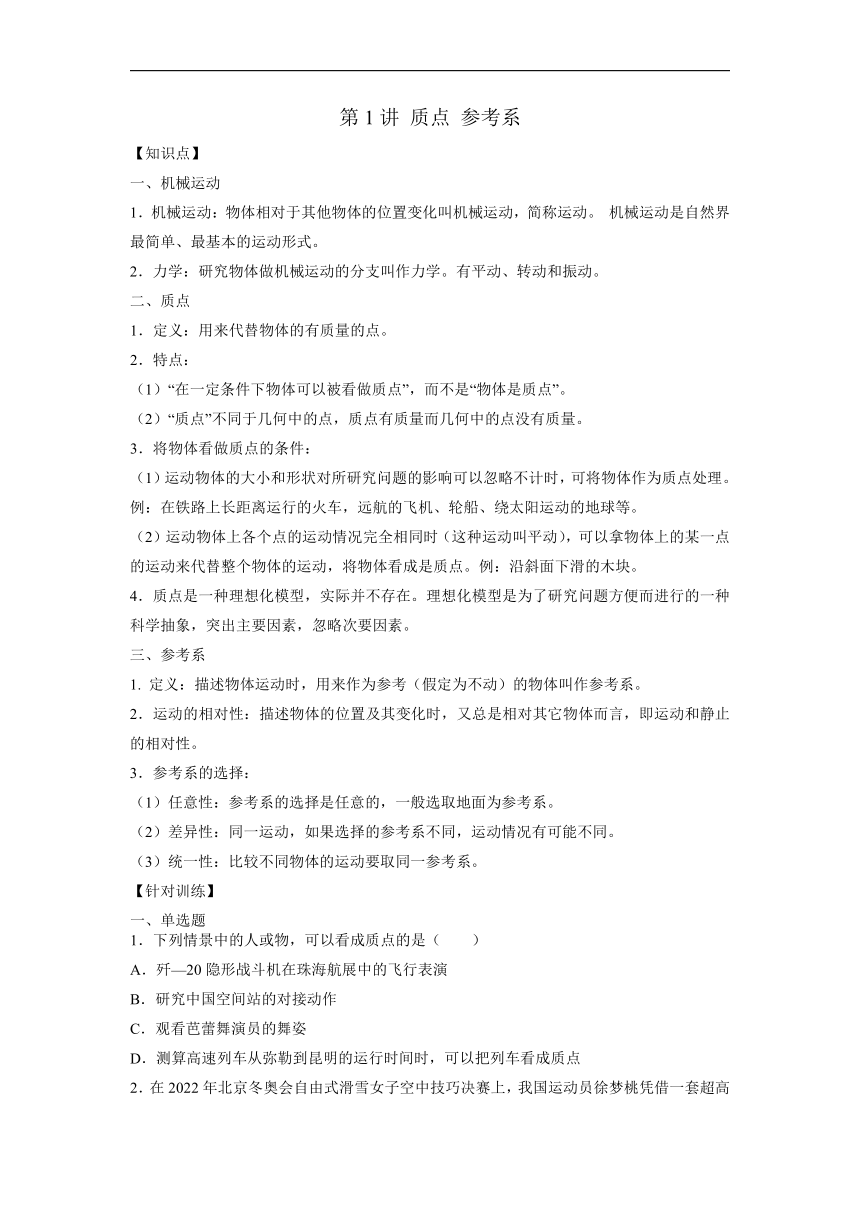 第 1 讲 质点 参考系

【知识点】

一、机械运动

1．机械运动：物体相对于其他物体的位置变化叫机械运动，简称运动。 机械运动是自然界最简单、最基本的运动形式。

2．力学：研究物体做机械运动的分支叫作力学。有平动、转动和振动。

二、质点

1．定义：用来代替物体的有质量的点。

2．特点：

（1）“在一定条件下物体可以被看做质点”，而不是“物体是质点”。

（2）“质点”不同于几何中的点，质点有质量而几何中的点没有质量。

3．将物体看做质点的条件：

（1）运动物体的大小和形状对所研究问题的影响可以忽略不计时，可将物体作为质点处理。例：在铁路上长距离运行的火车，远航的飞机、轮船、绕太阳运动的地球等。

（2）运动物体上各个点的运动情况完全相同时（这种运动叫平动），可以拿物体上的某一点的运动来代替整个物体的运动，将物体看成是质点。例：沿斜面下滑的木块。

4．质点是一种理想化模型，实际并不存在。理想化模型是为了研究问题方便而进行的一种科学抽象，突出主要因素，忽略次要因素。

三、参考系

1. 定义：描述物体运动时，用来作为参考（假定为不动）的物体叫作参考系。

2．运动的相对性：描述物体的位置及其变化时，又总是相对其它物体而言，即运动和静止的相对性。

3．参考系的选择：

（1）任意性：参考系的选择是任意的，一般选取地面为参考系。

（2）差异性：同一运动，如果选择的参考系不同，运动情况有可能不同。

（3）统一性：比较不同物体的运动要取同一参考系。

【针对训练】

一、单选题

1．下列情景中的人或物，可以看成质点的是（　　）

A．歼—20 隐形战斗机在珠海航展中的飞行表演

B．研究中国空间站的对接动作

C．观看芭蕾舞演员的舞姿

D．测算高速列车从弥勒到昆明的运行时间时，可以把列车看成质点

2．在 2022 年北京冬奥会自由式滑雪女子空中技巧决赛上，我国运动员徐梦桃凭借一套超高